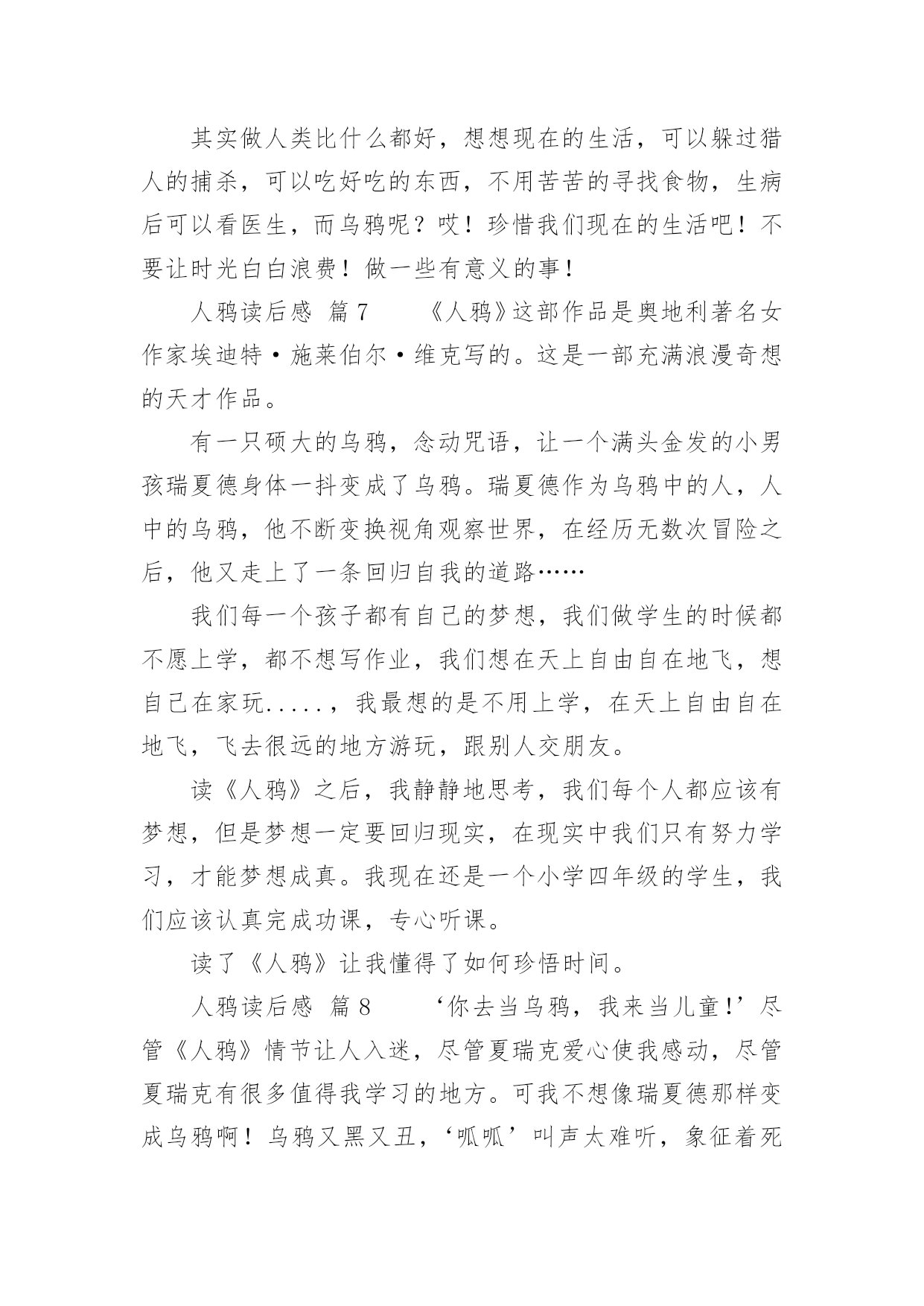 其实做人类比什么都好，想想现在的生活，可以躲过猎人的捕杀，可以吃好吃的东西，不用苦苦的寻找食物，生病后可以看医生，而乌鸦呢？哎！珍惜我们现在的生活吧！不要让时光白白浪费！做一些有意义的事！

人鸦读后感 篇7 《人鸦》这部作品是奥地利著名女作家埃迪特·施莱伯尔·维克写的。这是一部充满浪漫奇想的天才作品。

有一只硕大的乌鸦，念动咒语，让一个满头金发的小男孩瑞夏德身体一抖变成了乌鸦。瑞夏德作为乌鸦中的人，人中的乌鸦，他不断变换视角观察世界，在经历无数次冒险之后，他又走上了一条回归自我的道路……

我们每一个孩子都有自己的梦想，我们做学生的时候都不愿上学，都不想写作业，我们想在天上自由自在地飞，想自己在家玩.....，我最想的是不用上学，在天上自由自在地飞，飞去很远的地方游玩，跟别人交朋友。

读《人鸦》之后，我静静地思考，我们每个人都应该有梦想，但是梦想一定要回归现实，在现实中我们只有努力学习，才能梦想成真。我现在还是一个小学四年级的学生，我们应该认真完成功课，专心听课。

读了《人鸦》让我懂得了如何珍悟时间。

人鸦读后感 篇8 ‘你去当乌鸦，我来当儿童！’尽管《人鸦》情节让人入迷，尽管夏瑞克爱心使我感动，尽管夏瑞克有很多值得我学习的地方。可我不想像瑞夏德那样变成乌鸦啊！乌鸦又黑又丑，‘呱呱’叫声太难听，象征着死